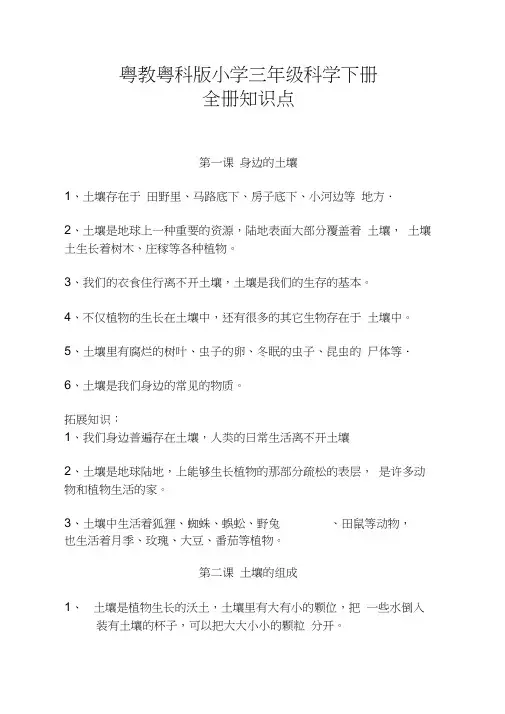 粤教粤科版小学三年级科学下册
全册知识点

第一课 身边的土壤

1、土壤存在于 田野里、马路底下、房子底下、小河边等 地方。

2、土壤是地球上一种重要的资源，陆地表面大部分覆盖着 土壤， 土壤土生长着树木、庄稼等各种植物。

3、我们的衣食住行离不开土壤，土壤是我们的生存的基本。

4、不仅植物的生长在土壤中，还有很多的其它生物存在于 土壤中。

5、土壤里有腐烂的树叶、虫子的卵、冬眠的虫子、昆虫的 尸体等。

6、土壤是我们身边的常见的物质。

拓展知识：
1、我们身边普遍存在土壤，人类的日常生活离不开土壤

2、土壤是地球陆地，上能够生长植物的那部分疏松的表层， 是许多动物和植物生活的家。

3、土壤中生活着狐狸、蜘蛛、蜈蚣、野兔 、田鼠等动物，也生活着月季、玫瑰、大豆、番茄等植物。

第二课 土壤的组成

1、 土壤是植物生长的沃土，土壤里有大有小的颗位，把 一些水倒入装有土壤的杯子，可以把大大小小的颗粒 分开。